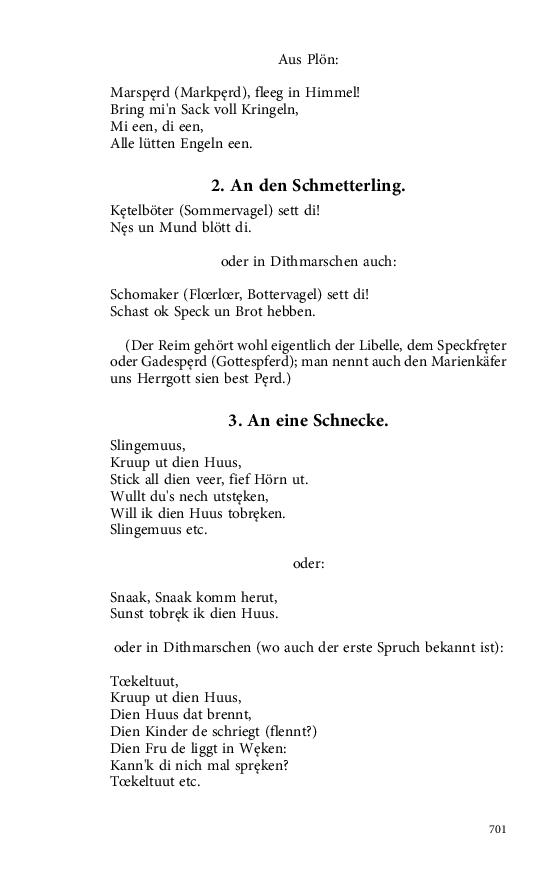 Aus Plön:

Marspęrd (Markpęrd), fleeg in Himmel!
Bring mi'n Sack voll Kringeln,
Mi een, di een,
Alle lütten Engeln een.

2. An den Schmetterling.

Kętelböter (Sommervagel) sett di!
Nęs un Mund blött di.

oder in Dithmarschen auch:

Schomaker (Flœrlœr, Bottervagel) sett di!
Schast ok Speck un Brot hebben.

(Der Reim gehört wohl eigentlich der Libelle, dem Speckfręter oder Gadespęrd (Gottespferd); man nennt auch den Marienkäfer uns Herrgott sien best Pęrd.)

3. An eine Schnecke.

Slingemuus,
Kruup ut dien Huus,
Stick all dien veer, fief Hörn ut.
Wullt du's nech utstęken,
Will ik dien Huus tobręken.
Slingemuus etc.

oder:

Snaak, Snaak komm herut,
Sunst tobręk ik dien Huus.

oder in Dithmarschen (wo auch der erste Spruch bekannt ist):

Tœkeltuut,
Kruup ut dien Huus,
Dien Huus dat brennt,
Dien Kinder de schriegt (flennt?)
Dien Fru de liggt in Węken:
Kann'k di nich mal spręken?
Tœkeltuut etc.

701